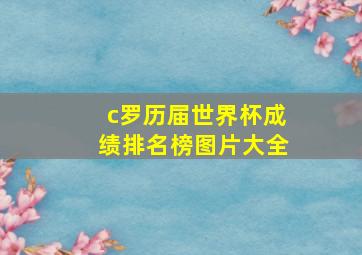 c罗历届世界杯成绩排名榜图片大全